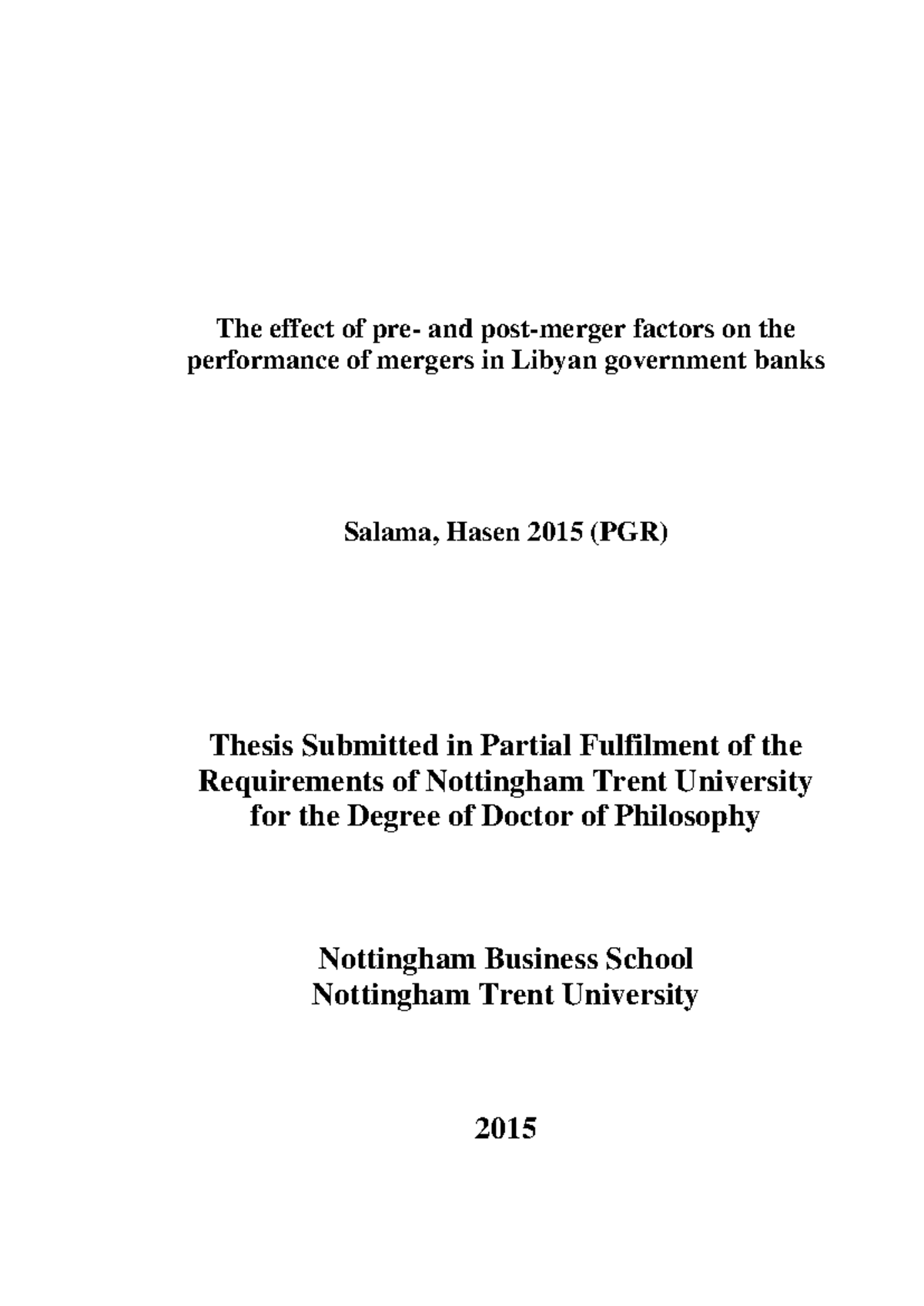 The effect of pre- and post-merger factors on the performance of mergers in Libyan government banks

Salama, Hasen 2015 (PGR)

Thesis Submitted in Partial Fulfilment of the Requirements of Nottingham Trent University for the Degree of Doctor of Philosophy

Nottingham Business School
Nottingham Trent University

2015